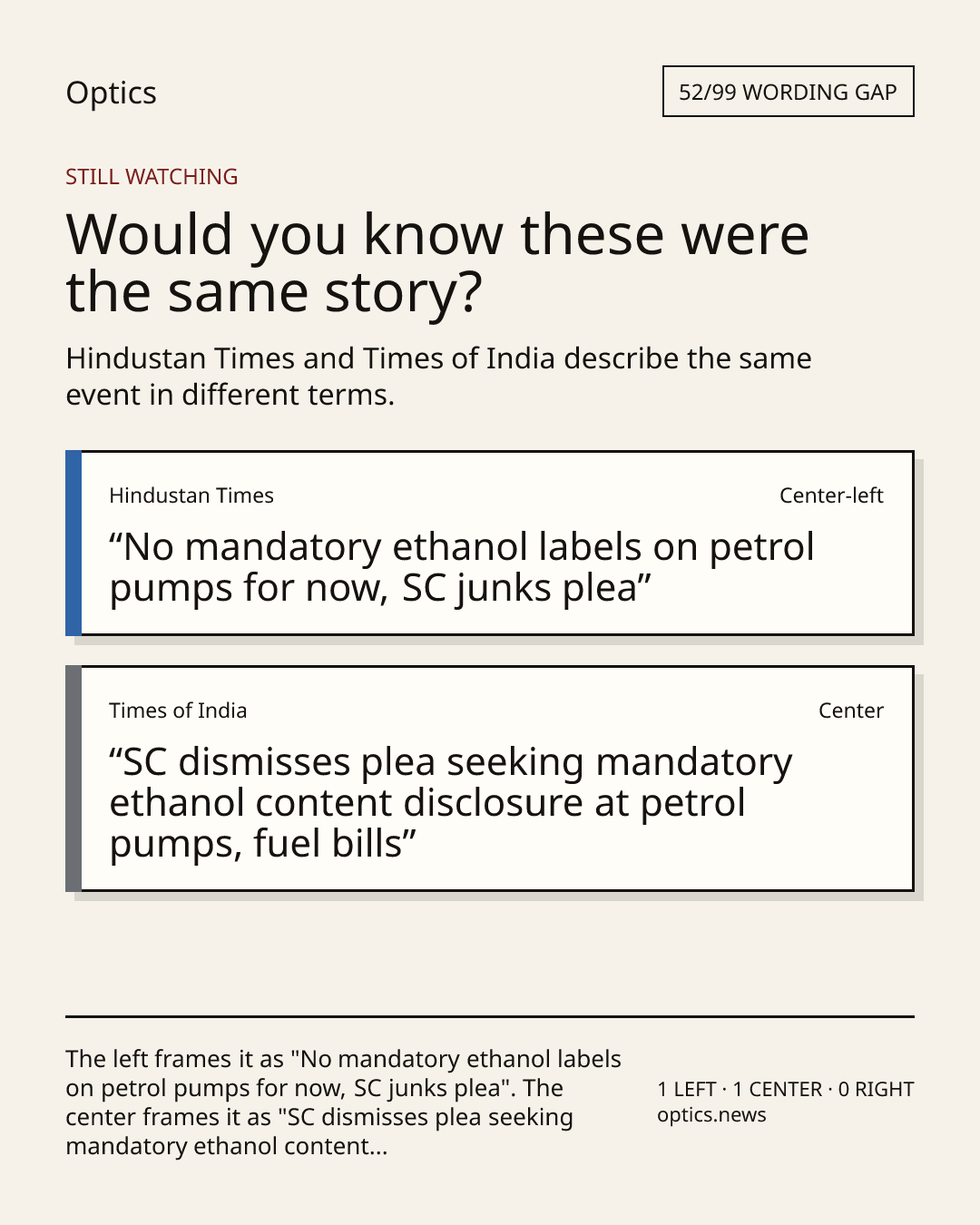 Optics

52/99 WORDING GAP

STILL WATCHING

Would you know these were the same story?

Hindustan Times and Times of India describe the same event in different terms.

Hindustan Times

Center-left

“No mandatory ethanol labels on petrol pumps for now, SC junks plea”

Times of India

Center

“SC dismisses plea seeking mandatory ethanol content disclosure at petrol pumps, fuel bills”

The left frames it as "No mandatory ethanol labels on petrol pumps for now, SC junks plea". The center frames it as "SC dismisses plea seeking mandatory ethanol content...

1 LEFT · 1 CENTER · 0 RIGHT
optics.news